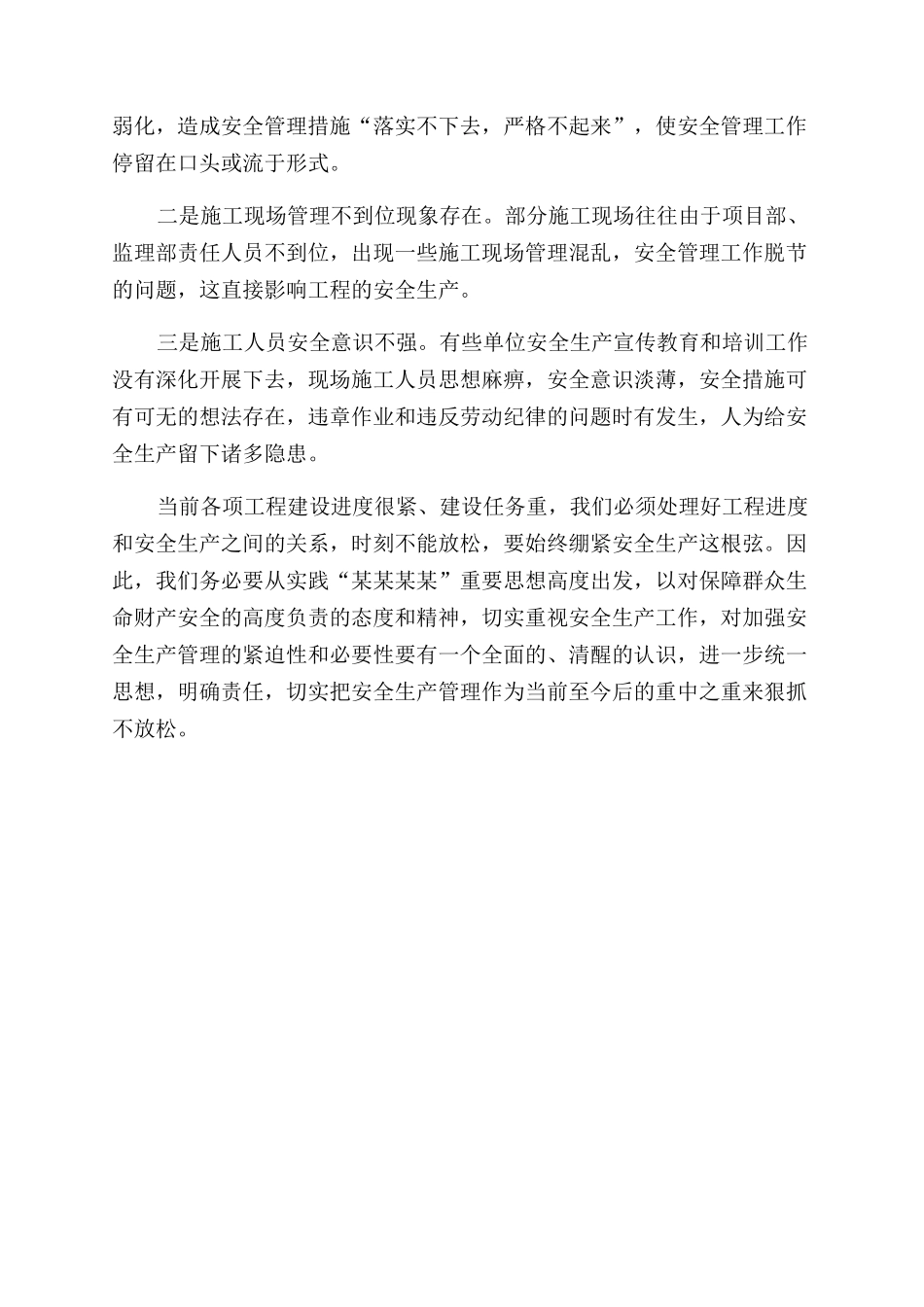 弱化，造成安全管理措施“落实不下去，严格不起来”，使安全管理工作停留在口头或流于形式。

二是施工现场管理不到位现象存在。部分施工现场往往由于项目部、监理部责任人员不到位，出现一些施工现场管理混乱，安全管理工作脱节的问题，这直接影响工程的安全生产。

三是施工人员安全意识不强。有些单位安全生产宣传教育和培训工作没有深化开展下去，现场施工人员思想麻痹，安全意识淡薄，安全措施可有可无的想法存在，违章作业和违反劳动纪律的问题时有发生，人为给安全生产留下诸多隐患。

当前各项工程建设进度很紧、建设任务重，我们必须处理好工程进度和安全生产之间的关系，时刻不能放松，要始终绷紧安全生产这根弦。因此，我们务必要从实践“某某某某”重要思想高度出发，以对保障群众生命财产安全的高度负责的态度和精神，切实重视安全生产工作，对加强安全生产管理的紧迫性和必要性要有一个全面的、清醒的认识，进一步统一思想，明确责任，切实把安全生产管理作为当前至今后的重中之重来狠抓不放松。